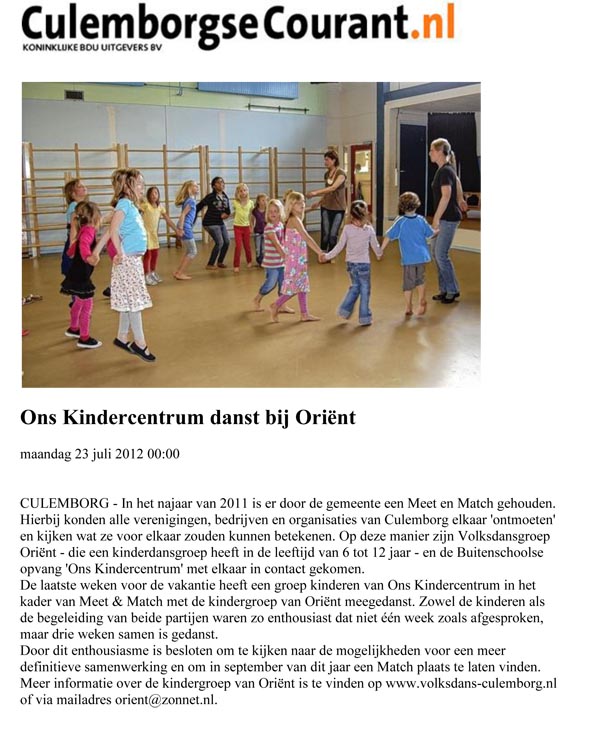 CulemborgseCourant.nl
KONINKLIJKE BDU UITGEVERS BV

Ons Kindercentrum danst bij Oriënt

maandag 23 juli 2012 00:00

CULEMBORG - In het najaar van 2011 is er door de gemeente een Meet en Match gehouden. Hierbij konden alle verenigingen, bedrijven en organisaties van Culemborg elkaar 'ontmoeten' en kijken wat ze voor elkaar zouden kunnen betekenen. Op deze manier zijn Volksdansgroep Oriënt - die een kinderdansgroep heeft in de leeftijd van 6 tot 12 jaar - en de Buitenschoolse opvang 'Ons Kindercentrum' met elkaar in contact gekomen.
De laatste weken voor de vakantie heeft een groep kinderen van Ons Kindercentrum in het kader van Meet & Match met de kindergroep van Oriënt meegedanst. Zowel de kinderen als de begeleiding van beide partijen waren zo enthousiast dat niet één week zoals afgesproken, maar drie weken samen is gedanst.
Door dit enthousiasme is besloten om te kijken naar de mogelijkheden voor een meer definitieve samenwerking en om in september van dit jaar een Match plaats te laten vinden.
Meer informatie over de kindergroep van Oriënt is te vinden op www.volksdans-culemborg.nl of via mailadres orient@zonnet.nl.